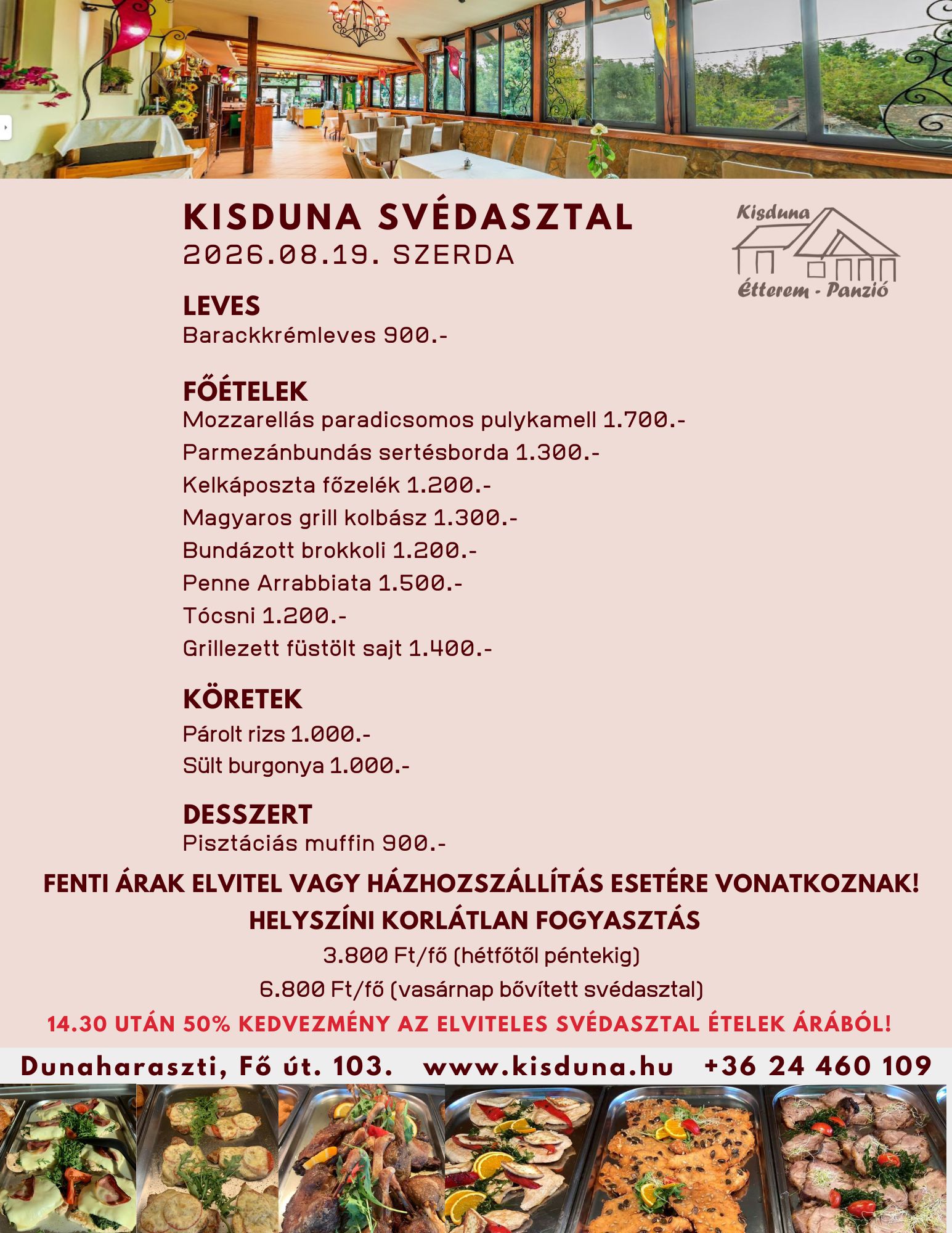 KISDUNA SVÉDASZTAL
2026.08.19. SZERDA

Kisduna
Étterem - Panzió

LEVES
Barackkrémleves 900.-

FŐÉTELEK
Mozzarellás paradicsomos pulykamell 1.700.-
Parmezánbundás sertésborda 1.300.-
Kelkáposzta főzelék 1.200.-
Magyaros grill kolbász 1.300.-
Bundázott brokkoli 1.200.-
Penne Arrabbiata 1.500.-
Tócsni 1.200.-
Grillezett füstölt sajt 1.400.-

KÖRETEK
Párolt rizs 1.000.-
Sült burgonya 1.000.-

DESSZERT
Pisztáciás muffin 900.-

FENTI ÁRAK ELVITEL VAGY HÁZHOZSZÁLLÍTÁS ESETÉRE VONATKOZNAK!
HELYSZÍNI KORLÁTLAN FOGYASZTÁS
3.800 Ft/fő (hétfőtől péntekig)
6.800 Ft/fő (vasárnap bővített svédasztal)
14.30 UTÁN 50% KEDVEZMÉNY AZ ELVITELES SVÉDASZTAL ÉTELEK ÁRÁBÓL!

Dunaharaszti, Fő út. 103. www.kisduna.hu +36 24 460 109